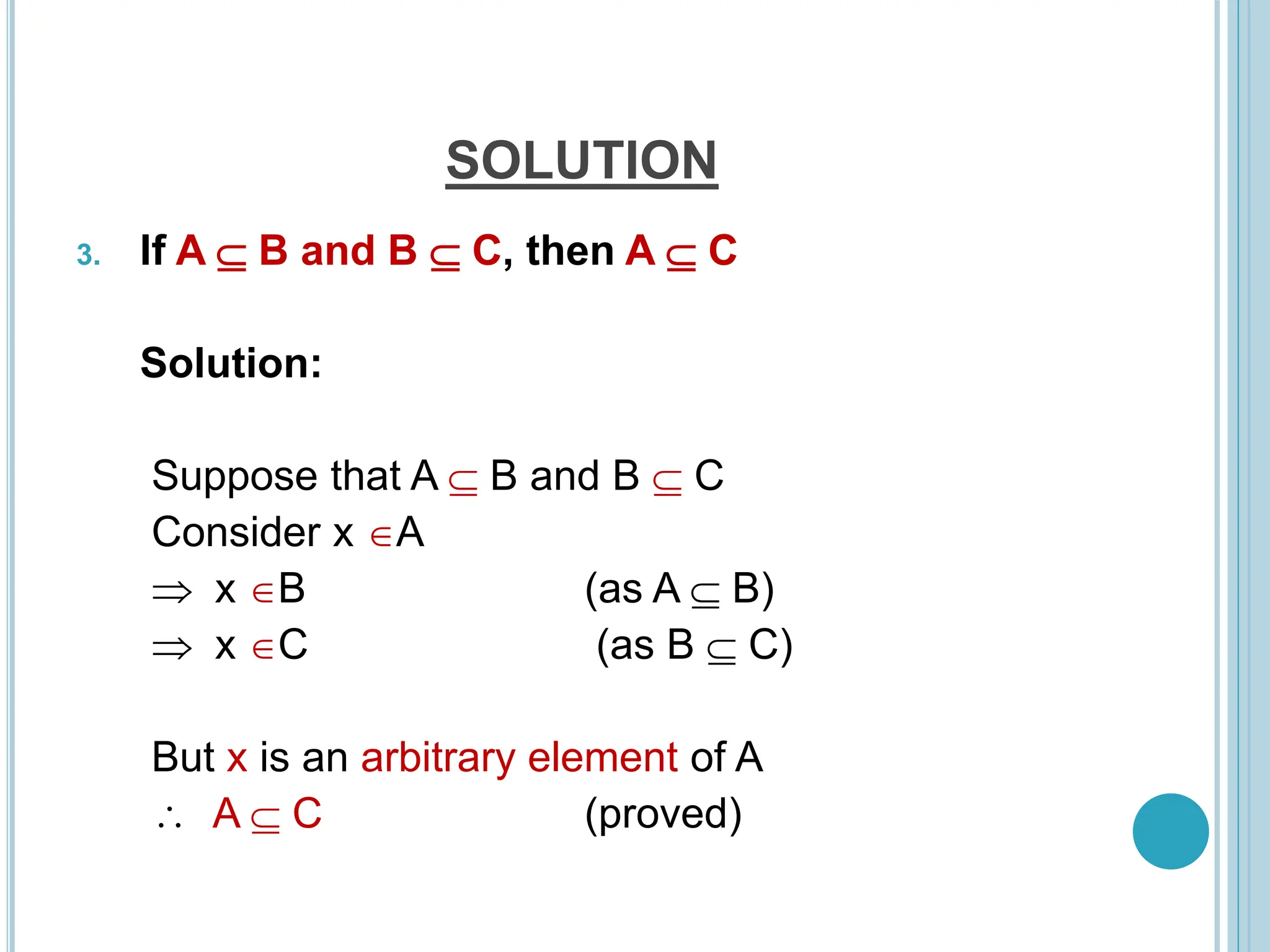 SOLUTION

3. If $A \subseteq B$ and $B \subseteq C$, then $A \subseteq C$

Solution:

Suppose that $A \subseteq B$ and $B \subseteq C$
Consider $x \in A$
$\Rightarrow x \in B$ (as $A \subseteq B$)
$\Rightarrow x \in C$ (as $B \subseteq C$)

But x is an arbitrary element of A
$\therefore A \subseteq C$ (proved)